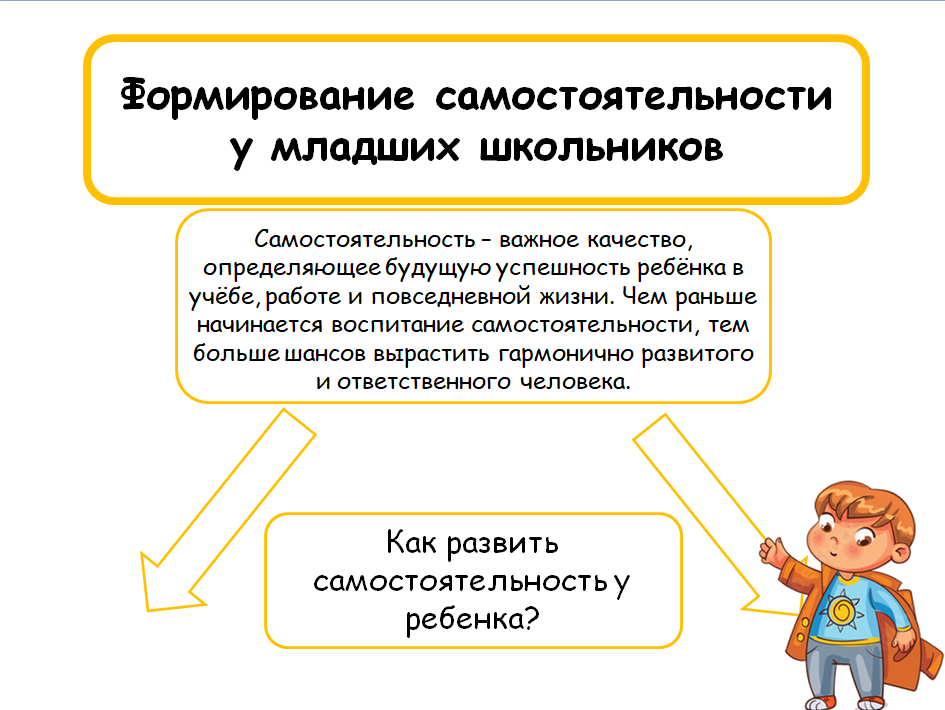 Формирование самостоятельности у младших школьников

Самостоятельность – важное качество, определяющее будущую успешность ребёнка в учёбе, работе и повседневной жизни. Чем раньше начинается воспитание самостоятельности, тем больше шансов вырастить гармонично развитого и ответственного человека.

Как развить самостоятельность у ребенка?